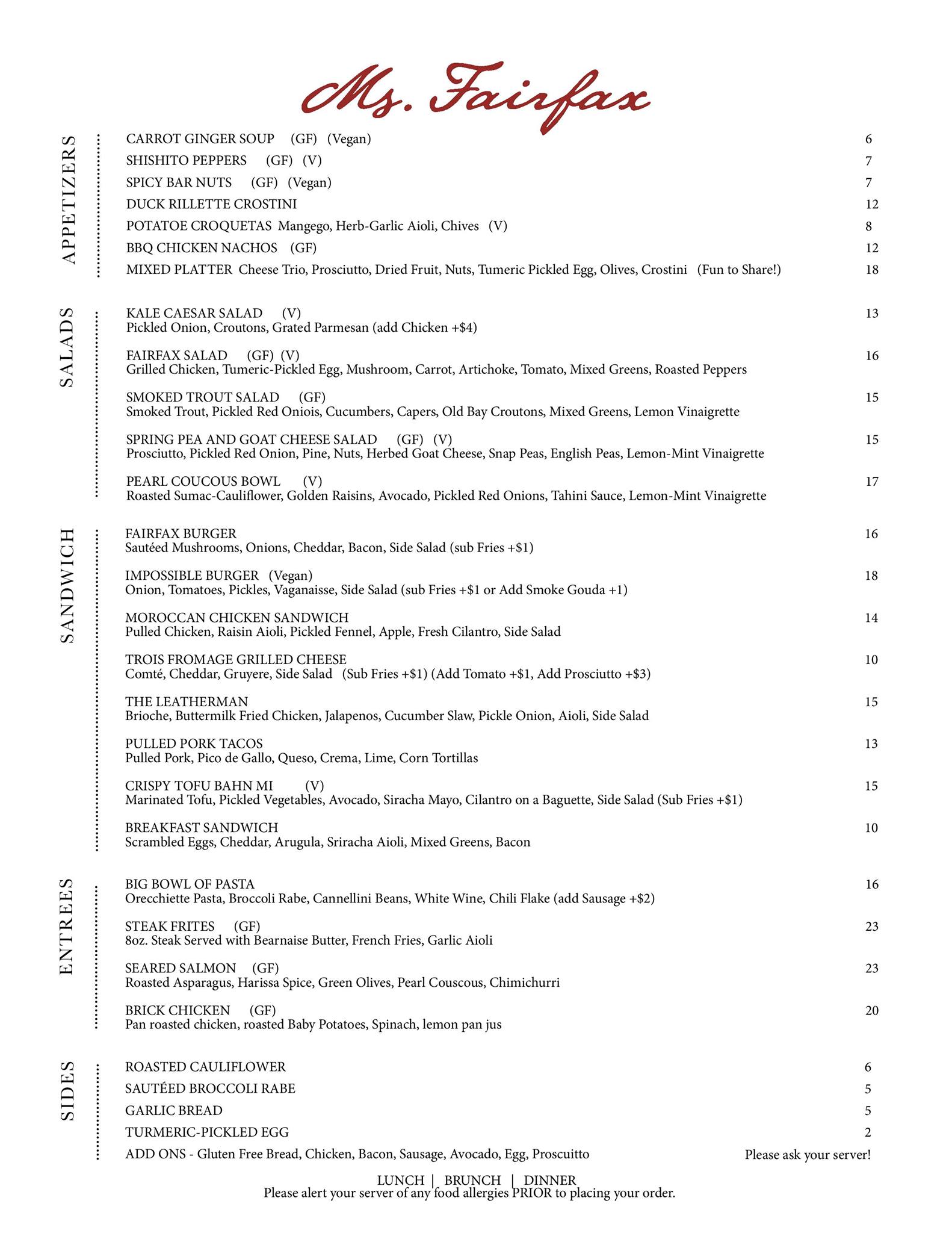 Ms. Fairfax

APPETIZERS

CARROT GINGER SOUP (GF) (Vegan) 6
SHISHITO PEPPERS (GF) (V) 7
SPICY BAR NUTS (GF) (Vegan) 7
DUCK RILLETTE CROSTINI 12
POTATOE CROQUETAS Mangego, Herb-Garlic Aioli, Chives (V) 8
BBQ CHICKEN NACHOS (GF) 12
MIXED PLATTER Cheese Trio, Prosciutto, Dried Fruit, Nuts, Tumeric Pickled Egg, Olives, Crostini (Fun to Share!) 18

SALADS

KALE CAESAR SALAD (V) 13
Pickled Onion, Croutons, Grated Parmesan (add Chicken +$4)

FAIRFAX SALAD (GF) (V) 16
Grilled Chicken, Tumeric-Pickled Egg, Mushroom, Carrot, Artichoke, Tomato, Mixed Greens, Roasted Peppers

SMOKED TROUT SALAD (GF) 15
Smoked Trout, Pickled Red Oniois, Cucumbers, Capers, Old Bay Croutons, Mixed Greens, Lemon Vinaigrette

SPRING PEA AND GOAT CHEESE SALAD (GF) (V) 15
Prosciutto, Pickled Red Onion, Pine, Nuts, Herbed Goat Cheese, Snap Peas, English Peas, Lemon-Mint Vinaigrette

PEARL COUCOUS BOWL (V) 17
Roasted Sumac-Cauliflower, Golden Raisins, Avocado, Pickled Red Onions, Tahini Sauce, Lemon-Mint Vinaigrette

SANDWICH

FAIRFAX BURGER 16
Sautéed Mushrooms, Onions, Cheddar, Bacon, Side Salad (sub Fries +$1)

IMPOSSIBLE BURGER (Vegan) 18
Onion, Tomatoes, Pickles, Vaganaisse, Side Salad (sub Fries +$1 or Add Smoke Gouda +1)

MOROCCAN CHICKEN SANDWICH 14
Pulled Chicken, Raisin Aioli, Pickled Fennel, Apple, Fresh Cilantro, Side Salad

TROIS FROMAGE GRILLED CHEESE 10
Comté, Cheddar, Gruyere, Side Salad (Sub Fries +$1) (Add Tomato +$1, Add Prosciutto +$3)

THE LEATHERMAN 15
Brioche, Buttermilk Fried Chicken, Jalapenos, Cucumber Slaw, Pickle Onion, Aioli, Side Salad

PULLED PORK TACOS 13
Pulled Pork, Pico de Gallo, Queso, Crema, Lime, Corn Tortillas

CRISPY TOFU BAHN MI (V) 15
Marinated Tofu, Pickled Vegetables, Avocado, Siracha Mayo, Cilantro on a Baguette, Side Salad (Sub Fries +$1)

BREAKFAST SANDWICH 10
Scrambled Eggs, Cheddar, Arugula, Sriracha Aioli, Mixed Greens, Bacon

ENTREES

BIG BOWL OF PASTA 16
Orecchiette Pasta, Broccoli Rabe, Cannellini Beans, White Wine, Chili Flake (add Sausage +$2)

STEAK FRITES (GF) 23
8oz. Steak Served with Bearnaise Butter, French Fries, Garlic Aioli

SEARED SALMON (GF) 23
Roasted Asparagus, Harissa Spice, Green Olives, Pearl Couscous, Chimichurri

BRICK CHICKEN (GF) 20
Pan roasted chicken, roasted Baby Potatoes, Spinach, lemon pan jus

SIDES

ROASTED CAULIFLOWER 6
SAUTÉED BROCCOLI RABE 5
GARLIC BREAD 5
TURMERIC-PICKLED EGG 2
ADD ONS - Gluten Free Bread, Chicken, Bacon, Sausage, Avocado, Egg, Proscuitto Please ask your server!

LUNCH | BRUNCH | DINNER
Please alert your server of any food allergies PRIOR to placing your order.